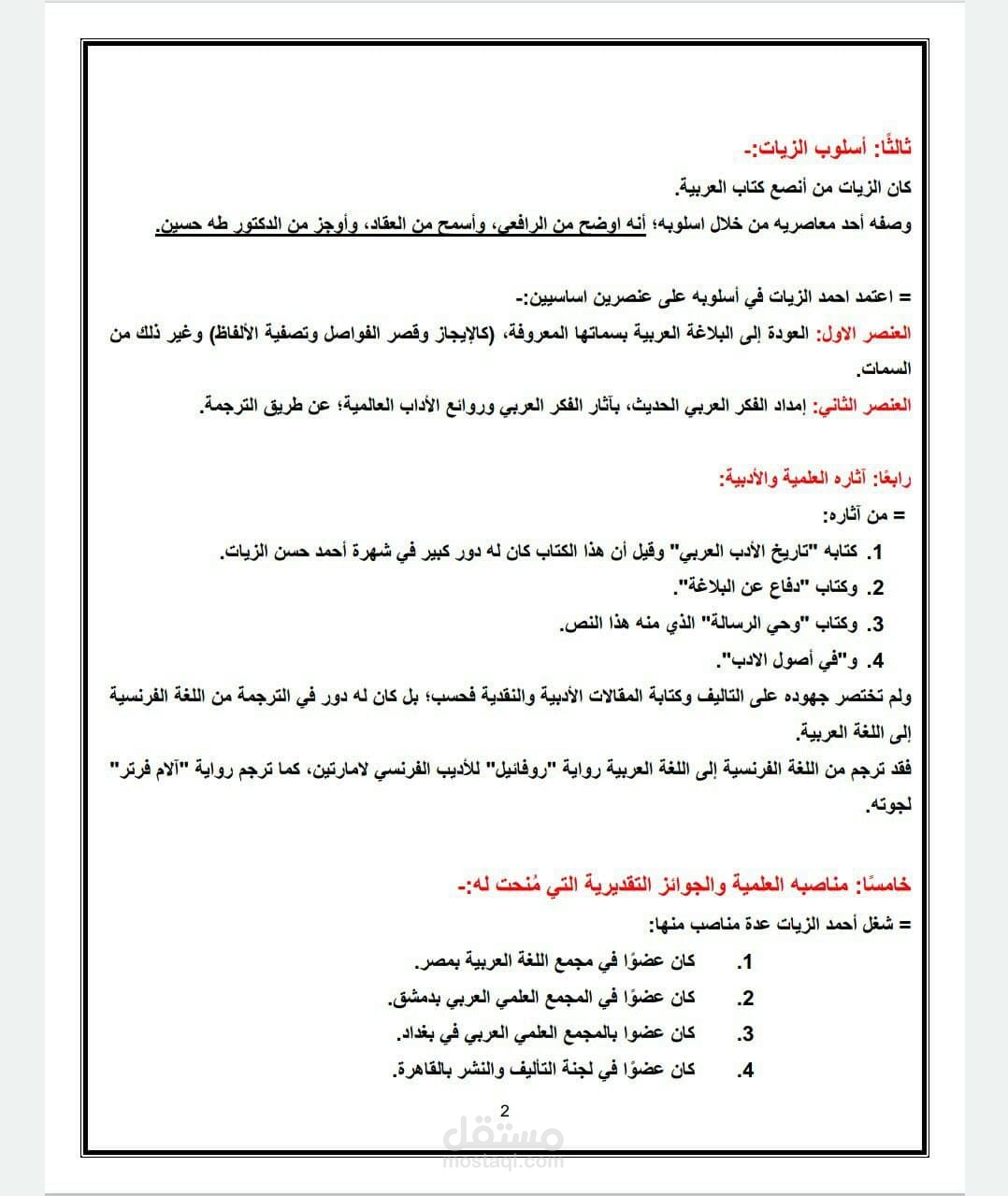 ثالثًا: أسلوب الزيات:-

كان الزيات من أنصع كتاب العربية.

وصفه أحد معاصريه من خلال اسلوبه؛ أنه اوضح من الرافعي، وأسمح من العقاد، وأوجز من الدكتور طه حسين.

= اعتمد احمد الزيات في أسلوبه على عنصرين اساسيين:-

العنصر الاول: العودة إلى البلاغة العربية بسماتها المعروفة، (كالإيجاز وقصر الفواصل وتصفية الألفاظ) وغير ذلك من السمات.

العنصر الثاني: إمداد الفكر العربي الحديث، بآثار الفكر العربي وروائع الأداب العالمية؛ عن طريق الترجمة.

رابعًا: آثاره العلمية والأدبية:

= من آثاره:

1. كتابه "تاريخ الأدب العربي" وقيل أن هذا الكتاب كان له دور كبير في شهرة أحمد حسن الزيات.

2. وكتاب "دفاع عن البلاغة".

3. وكتاب "وحي الرسالة" الذي منه هذا النص.

4. و"في أصول الادب".

ولم تختصر جهوده على التاليف وكتابة المقالات الأدبية والنقدية فحسب؛ بل كان له دور في الترجمة من اللغة الفرنسية إلى اللغة العربية.

فقد ترجم من اللغة الفرنسية إلى اللغة العربية رواية "روفائيل" للأديب الفرنسي لامارتين، كما ترجم رواية "آلام فرتر" لجوته.

خامسًا: مناصبه العلمية والجوائز التقديرية التي مُنحت له:-

= شغل أحمد الزيات عدة مناصب منها:

1. كان عضوًا في مجمع اللغة العربية بمصر.

2. كان عضوًا في المجمع العلمي العربي بدمشق.

3. كان عضوا بالمجمع العلمي العربي في بغداد.

4. كان عضوًا في لجنة التأليف والنشر بالقاهرة.

2

مستقل
mostaql.com